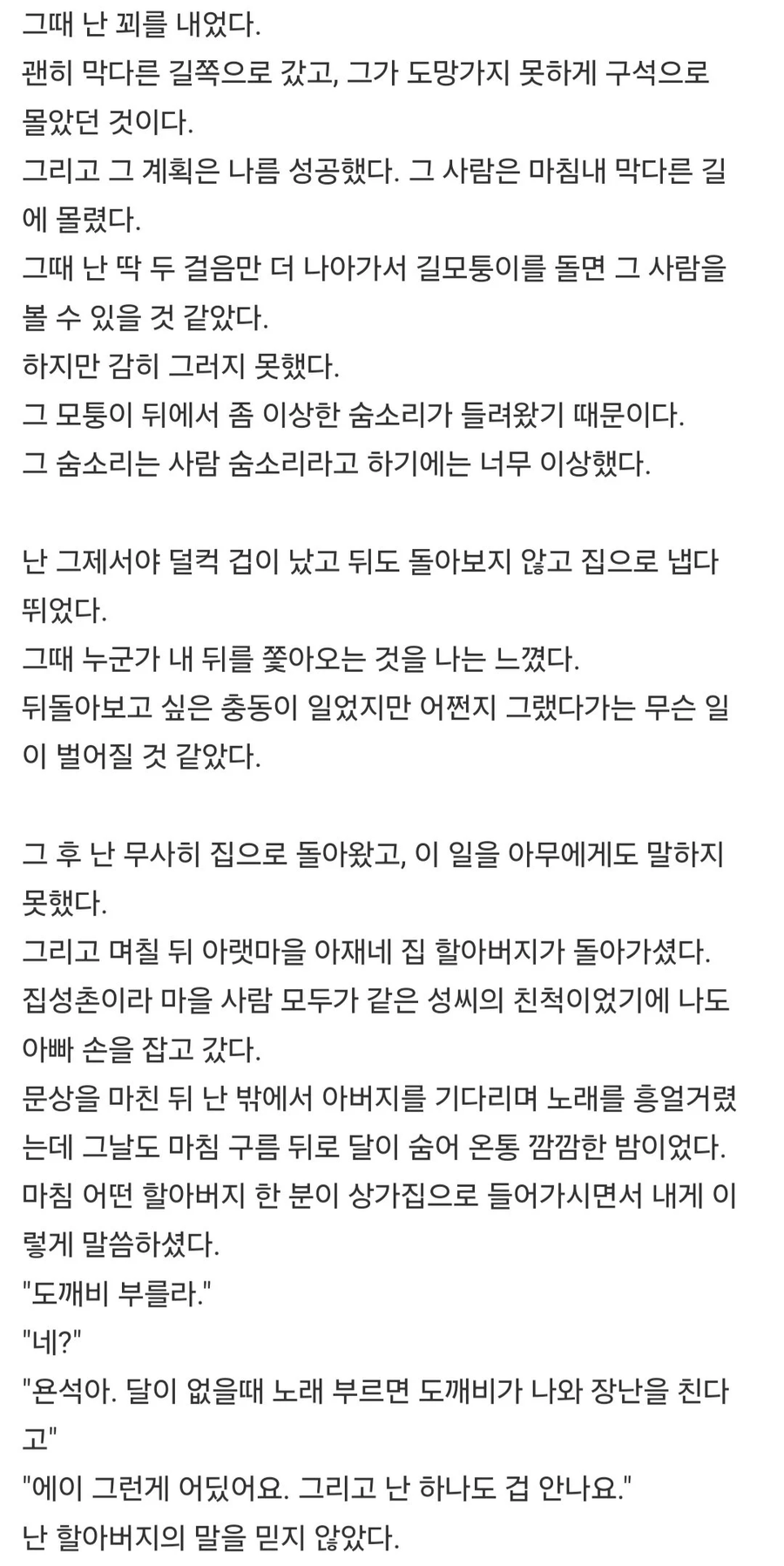 그때 난 꾀를 내었다.
괜히 막다른 길쪽으로 갔고, 그가 도망가지 못하게 구석으로 몰았던 것이다.
그리고 그 계획은 나름 성공했다. 그 사람은 마침내 막다른 길에 몰렸다.
그때 난 딱 두 걸음만 더 나아가서 길모퉁이를 돌면 그 사람을 볼 수 있을 것 같았다.
하지만 감히 그러지 못했다.
그 모퉁이 뒤에서 좀 이상한 숨소리가 들려왔기 때문이다.
그 숨소리는 사람 숨소리라고 하기에는 너무 이상했다.

난 그제서야 덜컥 겁이 났고 뒤도 돌아보지 않고 집으로 냅다 뛰었다.
그때 누군가 내 뒤를 쫓아오는 것을 나는 느꼈다.
뒤돌아보고 싶은 충동이 일었지만 어쩐지 그랬다가는 무슨 일이 벌어질 것 같았다.

그 후 난 무사히 집으로 돌아왔고, 이 일을 아무에게도 말하지 못했다.
그리고 며칠 뒤 아랫마을 아재네 집 할아버지가 돌아가셨다.
집성촌이라 마을 사람 모두가 같은 성씨의 친척이었기에 나도 아빠 손을 잡고 갔다.
문상을 마친 뒤 난 밖에서 아버지를 기다리며 노래를 흥얼거렸는데 그날도 마침 구름 뒤로 달이 숨어 온통 깜깜한 밤이었다.
마침 어떤 할아버지 한 분이 상가집으로 들어가시면서 내게 이렇게 말씀하셨다.
"도깨비 부를라."
"네?"
"욘석아. 달이 없을때 노래 부르면 도깨비가 나와 장난을 친다고"
"에이 그런게 어딨어요. 그리고 난 하나도 겁 안나요."
난 할아버지의 말을 믿지 않았다.